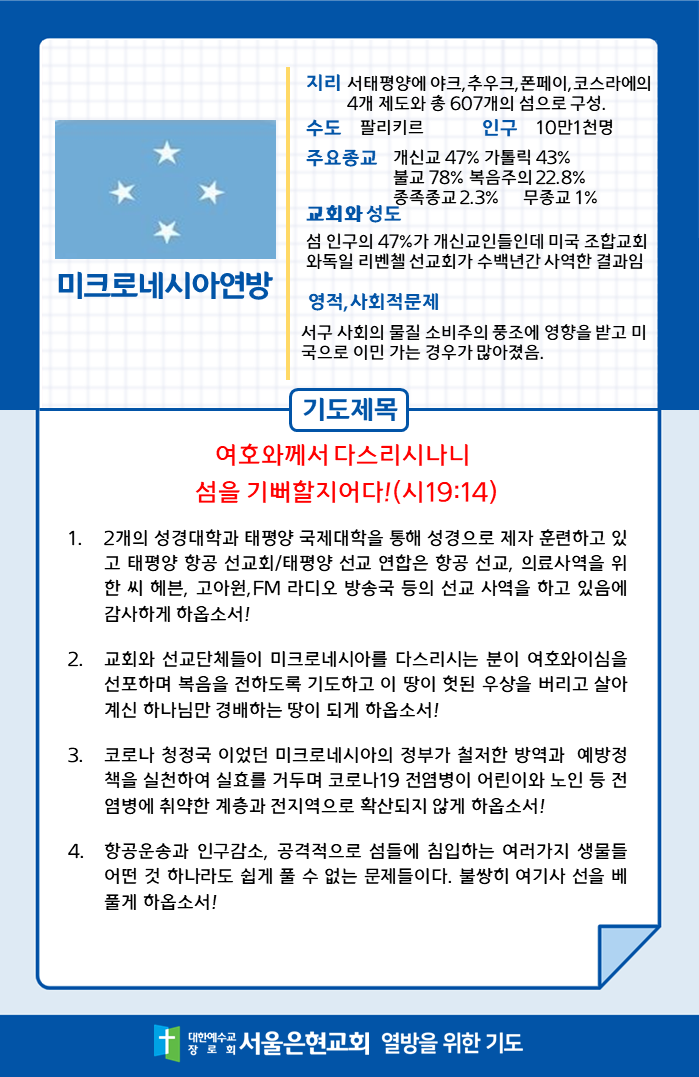 미크로네시아연방

지리 서태평양에 야크, 추우크, 폰페이, 코스라에의 4개 제도와 총 607개의 섬으로 구성.

수도 팔리키르 인구 10만1천명

주요종교 개신교 47% 가톨릭 43% 불교 78% 복음주의 22.8% 종족종교 2.3% 무종교 1%

교회와 성도

섬 인구의 47%가 개신교인들인데 미국 조합교회와독일 리벤첼 선교회가 수백년간 사역한 결과임

영적, 사회적문제

서구 사회의 물질 소비주의 풍조에 영향을 받고 미국으로 이민 가는 경우가 많아졌음.

기도제목

여호와께서 다스리시나니
섬을 기뻐할지어다!(시19:14)

1. 2개의 성경대학과 태평양 국제대학을 통해 성경으로 제자 훈련하고 있고 태평양 항공 선교회/태평양 선교 연합은 항공 선교, 의료사역을 위한 씨 헤븐, 고아원, FM 라디오 방송국 등의 선교 사역을 하고 있음에 감사하게 하옵소서!

2. 교회와 선교단체들이 미크로네시아를 다스리시는 분이 여호와이심을 선포하며 복음을 전하도록 기도하고 이 땅이 헛된 우상을 버리고 살아계신 하나님만 경배하는 땅이 되게 하옵소서!

3. 코로나 청정국 이었던 미크로네시아의 정부가 철저한 방역과 예방정책을 실천하여 실효를 거두며 코로나19 전염병이 어린이와 노인 등 전염병에 취약한 계층과 전지역으로 확산되지 않게 하옵소서!

4. 항공운송과 인구감소, 공격적으로 섬들에 침입하는 여러가지 생물들 어떤 것 하나라도 쉽게 풀 수 없는 문제들이다. 불쌍히 여기사 선을 베풀게 하옵소서!

대한예수교 장로회 서울은현교회 열방을 위한 기도